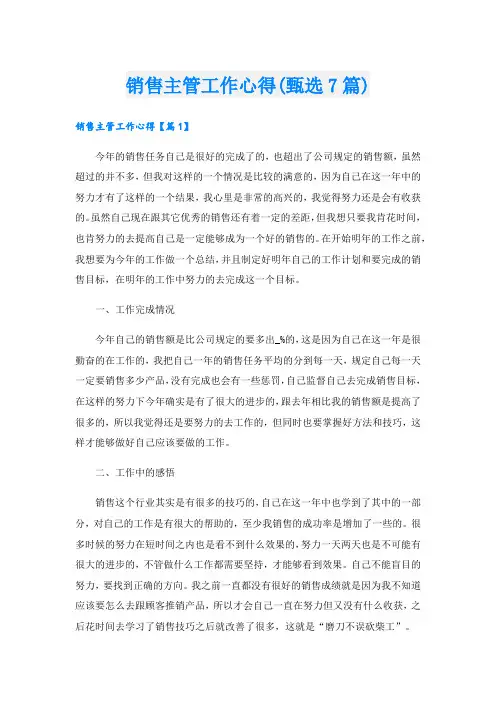 销售主管工作心得(甄选7篇)

销售主管工作心得【篇1】

今年的销售任务自己是很好的完成了的，也超出了公司规定的销售额，虽然超过的并不多，但我对这样的一个情况是比较的满意的，因为自己在这一年中的努力才有了这样的一个结果，我心里是非常的高兴的，我觉得努力还是会有收获的。虽然自己现在跟其它优秀的销售还有着一定的差距，但我想只要我肯花时间，也肯努力的去提高自己是一定能够成为一个好的销售的。在开始明年的工作之前，我想要为今年的工作做一个总结，并且制定好明年自己的工作计划和要完成的销售目标，在明年的工作中努力的去完成这一个目标。

一、工作完成情况

今年自己的销售额是比公司规定的要多出_%的，这是因为自己在这一年是很勤奋的在工作的，我把自己一年的销售任务平均的分到每一天，规定自己每一天一定要销售多少产品，没有完成也会有一些惩罚，自己监督自己去完成销售目标，在这样的努力下今年确实是有了很大的进步的，跟去年相比我的销售额是提高了很多的，所以我觉得还是要努力的去工作的，但同时也要掌握好方法和技巧，这样才能够做好自己应该要做的工作。

二、工作中的感悟

销售这个行业其实是有很多的技巧的，自己在这一年中也学到了其中的一部分，对自己的工作是有很大的帮助的，至少我销售的成功率是增加了一些的。很多时候的努力在短时间之内也是看不到什么效果的，努力一天两天也是不可能有很大的进步的，不管做什么工作都需要坚持，才能够看到效果。自己不能盲目的努力，要找到正确的方向。我之前一直都没有很好的销售成绩就是因为我不知道应该要怎么去跟顾客推销产品，所以才会自己一直在努力但又没有什么收获，之后花时间去学习了销售技巧之后就改善了很多，这就是“磨刀不误砍柴工”。